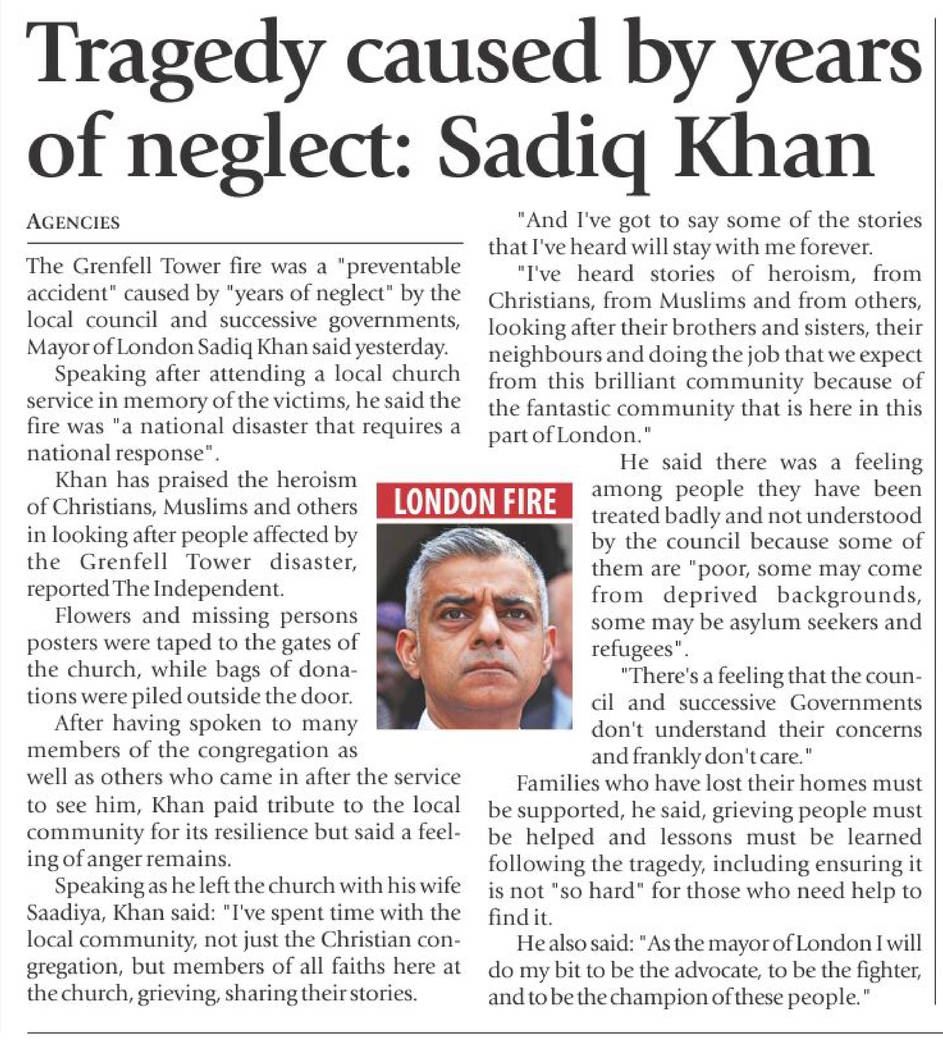 Tragedy caused by years of neglect: Sadiq Khan

AGENCIES

The Grenfell Tower fire was a "preventable accident" caused by "years of neglect" by the local council and successive governments, Mayor of London Sadiq Khan said yesterday.

Speaking after attending a local church service in memory of the victims, he said the fire was "a national disaster that requires a national response".

Khan has praised the heroism of Christians, Muslims and others in looking after people affected by the Grenfell Tower disaster, reported The Independent.

Flowers and missing persons posters were taped to the gates of the church, while bags of donations were piled outside the door.

After having spoken to many members of the congregation as well as others who came in after the service to see him, Khan paid tribute to the local community for its resilience but said a feeling of anger remains.

Speaking as he left the church with his wife Saadiya, Khan said: "I've spent time with the local community, not just the Christian congregation, but members of all faiths here at the church, grieving, sharing their stories.

"And I've got to say some of the stories that I've heard will stay with me forever.

"I've heard stories of heroism, from Christians, from Muslims and from others, looking after their brothers and sisters, their neighbours and doing the job that we expect from this brilliant community because of the fantastic community that is here in this part of London."

LONDON FIRE

He said there was a feeling among people they have been treated badly and not understood by the council because some of them are "poor, some may come from deprived backgrounds, some may be asylum seekers and refugees".

"There's a feeling that the council and successive Governments don't understand their concerns and frankly don't care."

Families who have lost their homes must be supported, he said, grieving people must be helped and lessons must be learned following the tragedy, including ensuring it is not "so hard" for those who need help to find it.

He also said: "As the mayor of London I will do my bit to be the advocate, to be the fighter, and to be the champion of these people."